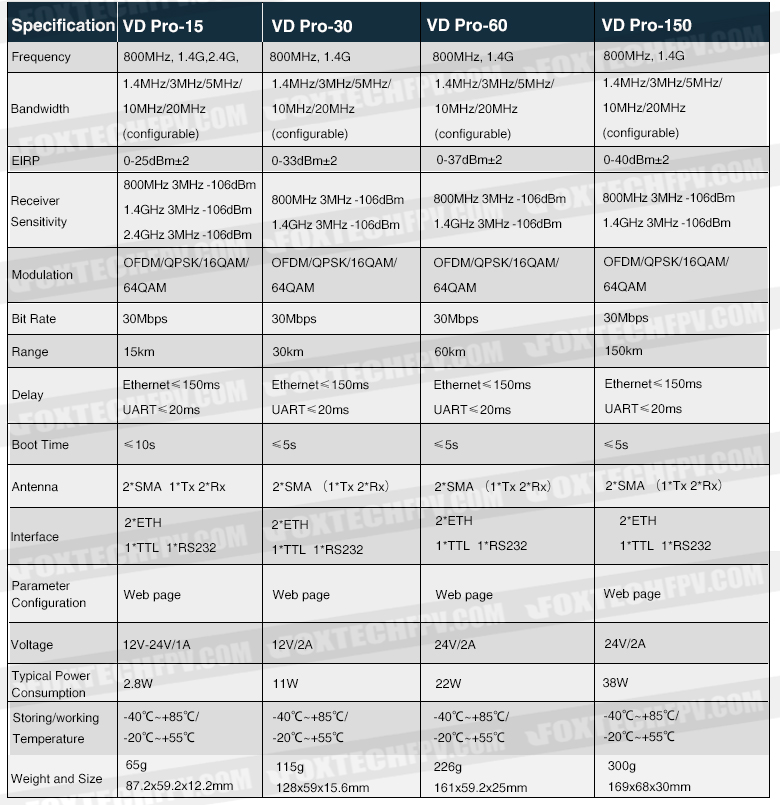 | Specification | VD Pro-15 | VD Pro-30 | VD Pro-60 | VD Pro-150 |
|---|---|---|---|---|
| Frequency | 800MHz, 1.4G,2.4G, | 800MHz, 1.4G | 800MHz, 1.4G | 800MHz, 1.4G |
| Bandwidth | 1.4MHz/3MHz/5MHz/ 10MHz/20MHz (configurable) | 1.4MHz/3MHz/5MHz/ 10MHz/20MHz (configurable) | 1.4MHz/3MHz/5MHz/ 10MHz/20MHz (configurable) | 1.4MHz/3MHz/5MHz/ 10MHz/20MHz (configurable) |
| EIRP | 0-25dBm±2 | 0-33dBm±2 | 0-37dBm±2 | 0-40dBm±2 |
| Receiver Sensitivity | 800MHz 3MHz -106dBm 1.4GHz 3MHz -106dBm 2.4GHz 3MHz -106dBm | 800MHz 3MHz -106dBm 1.4GHz 3MHz -106dBm | 800MHz 3MHz -106dBm 1.4GHz 3MHz -106dBm | 800MHz 3MHz -106dBm 1.4GHz 3MHz -106dBm |
| Modulation | OFDM/QPSK/16QAM/ 64QAM | OFDM/QPSK/16QAM/ 64QAM | OFDM/QPSK/16QAM/ 64QAM | OFDM/QPSK/16QAM/ 64QAM |
| Bit Rate | 30Mbps | 30Mbps | 30Mbps | 30Mbps |
| Range | 15km | 30km | 60km | 150km |
| Delay | Ethernet≤150ms UART≤20ms | Ethernet≤150ms UART≤20ms | Ethernet≤150ms UART≤20ms | Ethernet≤150ms UART≤20ms |
| Boot Time | ≤10s | ≤5s | ≤5s | ≤5s |
| Antenna | 2*SMA 1*Tx 2*Rx | 2*SMA (1*Tx 2*Rx) | 2*SMA (1*Tx 2*Rx) | 2*SMA (1*Tx 2*Rx) |
| Interface | 2*ETH 1*TTL 1*RS232 | 2*ETH 1*TTL 1*RS232 | 2*ETH 1*TTL 1*RS232 | 2*ETH 1*TTL 1*RS232 |
| Parameter Configuration | Web page | Web page | Web page | Web page |
| Voltage | 12V-24V/1A | 12V/2A | 24V/2A | 24V/2A |
| Typical Power Consumption | 2.8W | 11W | 22W | 38W |
| Storing/working Temperature | -40℃~+85℃/ -20℃~+55℃ | -40℃~+85℃/ -20℃~+55℃ | -40℃~+85℃/ -20℃~+55℃ | -40℃~+85℃/ -20℃~+55℃ |
| Weight and Size | 65g 87.2x59.2x12.2mm | 115g 128x59x15.6mm | 226g 161x59.2x25mm | 300g 169x68x30mm |

FOXTECHFPV.COM